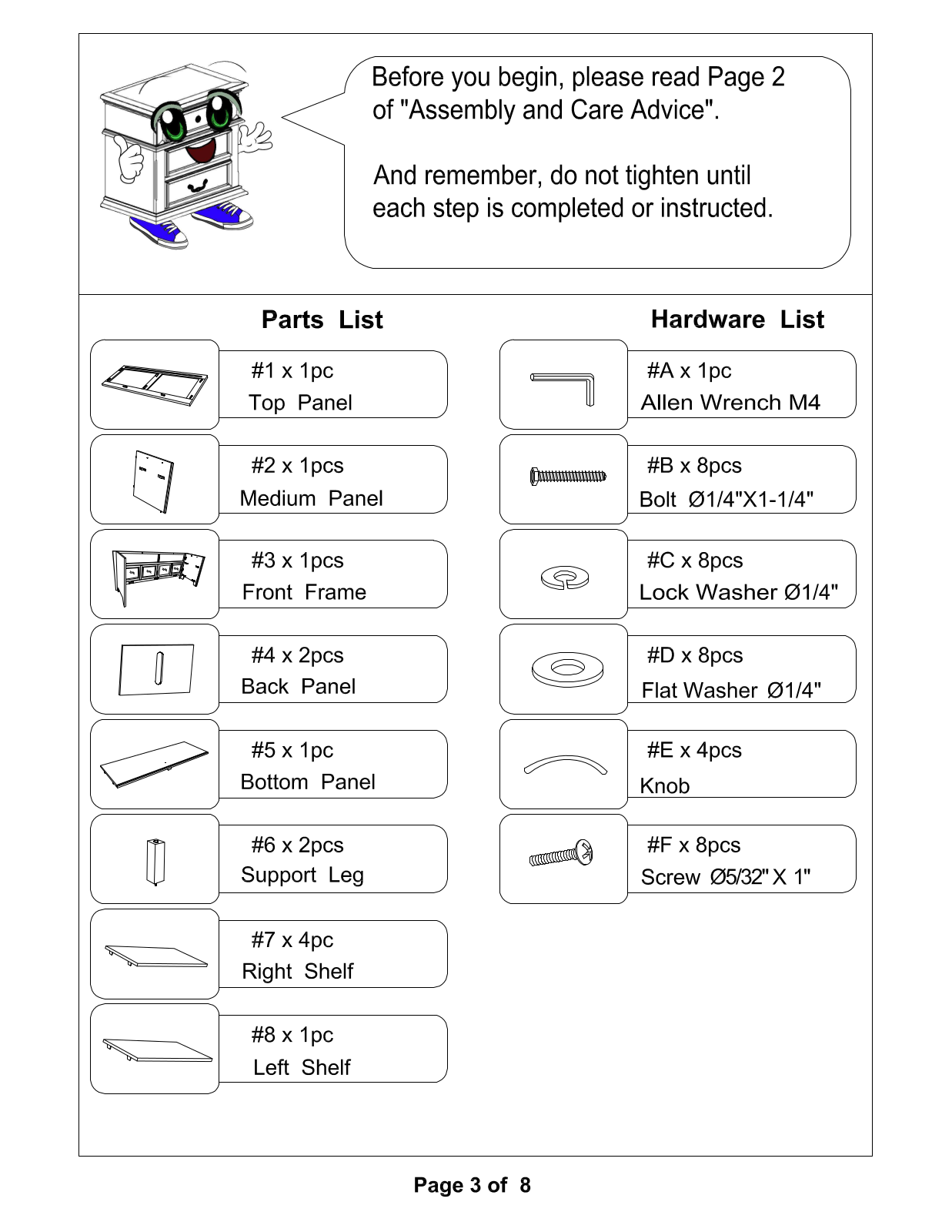 Before you begin, please read Page 2 of "Assembly and Care Advice".

And remember, do not tighten until each step is completed or instructed.

Parts List

#1 x 1pc
Top Panel

#2 x 1pcs
Medium Panel

#3 x 1pcs
Front Frame

#4 x 2pcs
Back Panel

#5 x 1pc
Bottom Panel

#6 x 2pcs
Support Leg

#7 x 4pc
Right Shelf

#8 x 1pc
Left Shelf

Hardware List

#A x 1pc
Allen Wrench M4

#B x 8pcs
Bolt Ø1/4"X1-1/4"

#C x 8pcs
Lock Washer Ø1/4"

#D x 8pcs
Flat Washer Ø1/4"

#E x 4pcs
Knob

#F x 8pcs
Screw Ø5/32" X 1"

Page 3 of 8